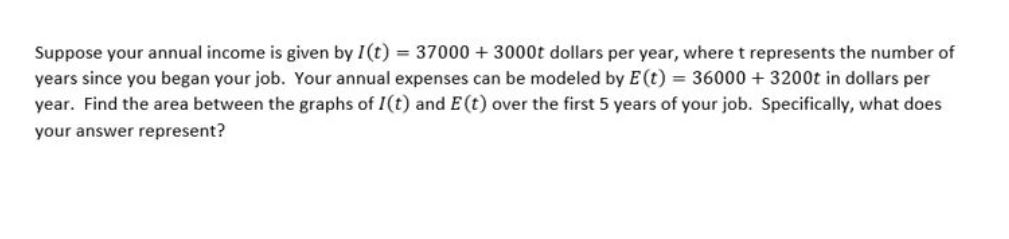 Suppose your annual income is given by $I(t) = 37000 + 3000t$ dollars per year, where t represents the number of years since you began your job. Your annual expenses can be modeled by $E(t) = 36000 + 3200t$ in dollars per year. Find the area between the graphs of $I(t)$ and $E(t)$ over the first 5 years of your job. Specifically, what does your answer represent?